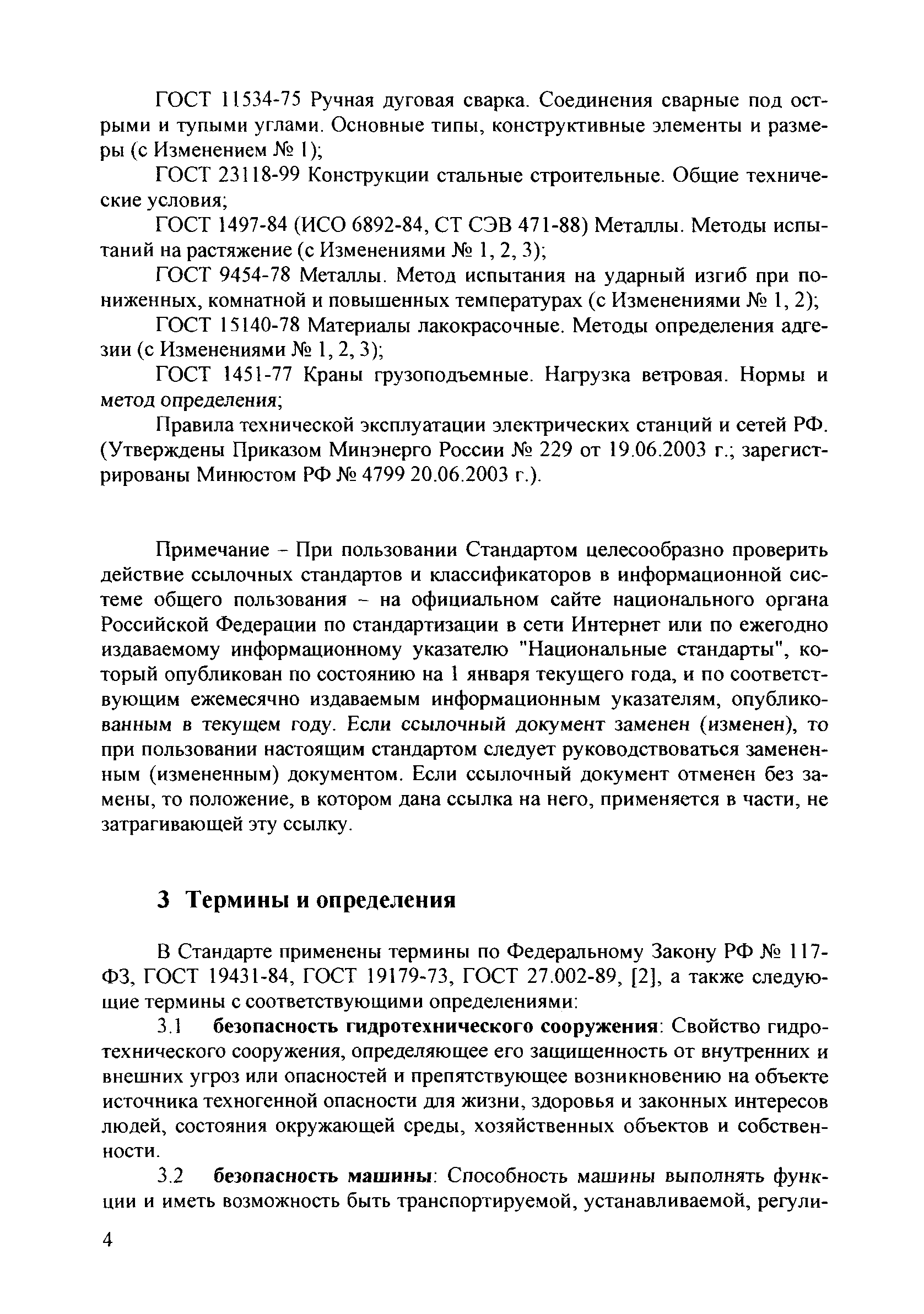 ГОСТ 11534-75 Ручная дуговая сварка. Соединения сварные под острыми и тупыми углами. Основные типы, конструктивные элементы и размеры (с Изменением № 1);

ГОСТ 23118-99 Конструкции стальные строительные. Общие технические условия;

ГОСТ 1497-84 (ИСО 6892-84, СТ СЭВ 471-88) Металлы. Методы испытаний на растяжение (с Изменениями № 1, 2, 3);

ГОСТ 9454-78 Металлы. Метод испытания на ударный изгиб при пониженных, комнатной и повышенных температурах (с Изменениями № 1, 2);

ГОСТ 15140-78 Материалы лакокрасочные. Методы определения адгезии (с Изменениями № 1, 2, 3);

ГОСТ 1451-77 Краны грузоподъемные. Нагрузка ветровая. Нормы и метод определения;

Правила технической эксплуатации электрических станций и сетей РФ. (Утверждены Приказом Минэнерго России № 229 от 19.06.2003 г.; зарегистрированы Минюстом РФ № 4799 20.06.2003 г.).

Примечание – При пользовании Стандартом целесообразно проверить действие ссылочных стандартов и классификаторов в информационной системе общего пользования – на официальном сайте национального органа Российской Федерации по стандартизации в сети Интернет или по ежегодно издаваемому информационному указателю "Национальные стандарты", который опубликован по состоянию на 1 января текущего года, и по соответствующим ежемесячно издаваемым информационным указателям, опубликованным в текущем году. Если ссылочный документ заменен (изменен), то при пользовании настоящим стандартом следует руководствоваться замененным (измененным) документом. Если ссылочный документ отменен без замены, то положение, в котором дана ссылка на него, применяется в части, не затрагивающей эту ссылку.

3 Термины и определения

В Стандарте применены термины по Федеральному Закону РФ № 117-ФЗ, ГОСТ 19431-84, ГОСТ 19179-73, ГОСТ 27.002-89, [2], а также следующие термины с соответствующими определениями:

3.1 безопасность гидротехнического сооружения: Свойство гидротехнического сооружения, определяющее его защищенность от внутренних и внешних угроз или опасностей и препятствующее возникновению на объекте источника техногенной опасности для жизни, здоровья и законных интересов людей, состояния окружающей среды, хозяйственных объектов и собственности.

3.2 безопасность машины: Способность машины выполнять функции и иметь возможность быть транспортируемой, устанавливаемой, регули-

4